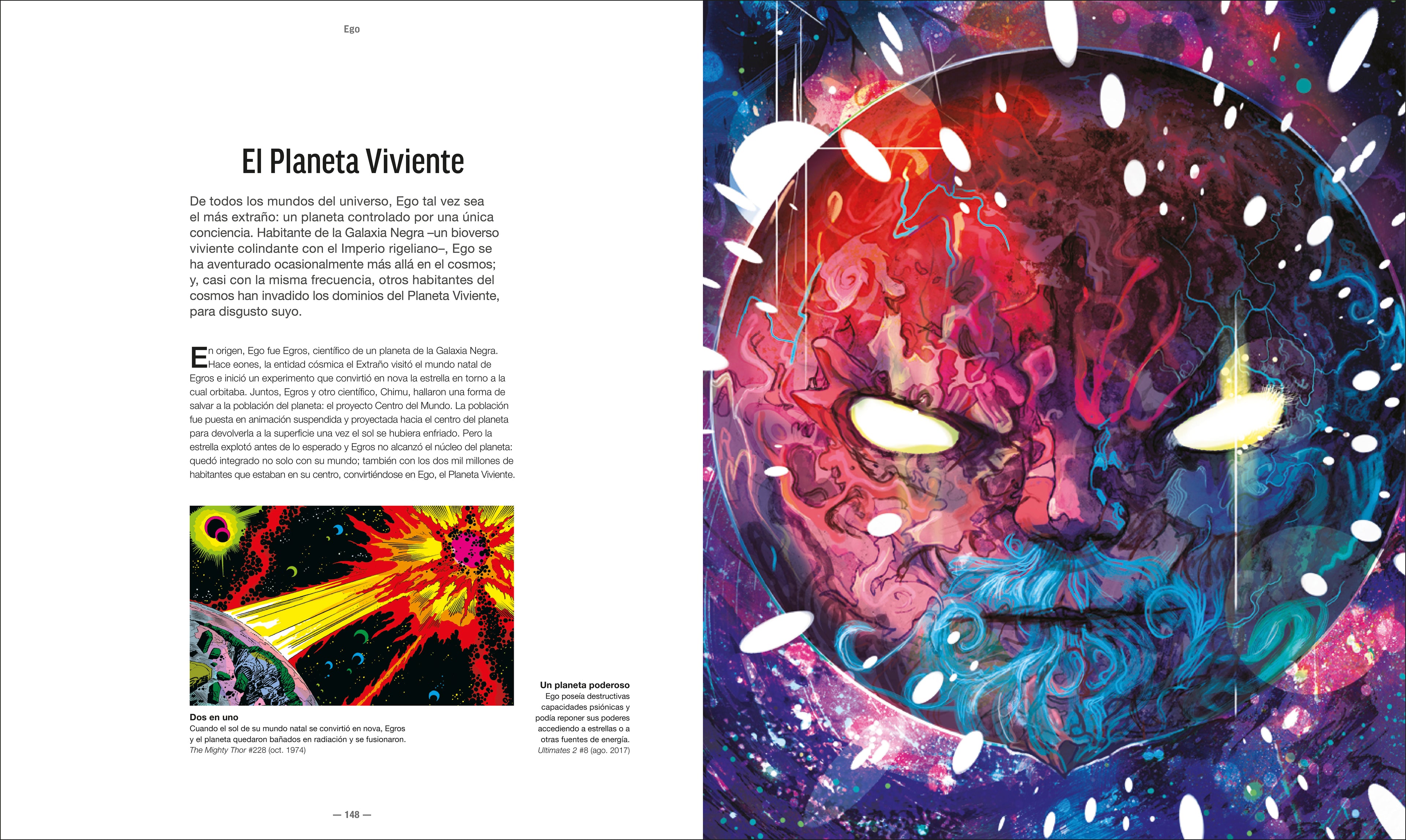 Ego

El Planeta Viviente

De todos los mundos del universo, Ego tal vez sea el más extraño: un planeta controlado por una única conciencia. Habitante de la Galaxia Negra –un bioverso viviente colindante con el Imperio rigeliano–, Ego se ha aventurado ocasionalmente más allá en el cosmos; y, casi con la misma frecuencia, otros habitantes del cosmos han invadido los dominios del Planeta Viviente, para disgusto suyo.

En origen, Ego fue Egros, científico de un planeta de la Galaxia Negra. Hace eones, la entidad cósmica el Extraño visitó el mundo natal de Egros e inició un experimento que convirtió en nova la estrella en torno a la cual orbitaba. Juntos, Egros y otro científico, Chimu, hallaron una forma de salvar a la población del planeta: el proyecto Centro del Mundo. La población fue puesta en animación suspendida y proyectada hacia el centro del planeta para devolverla a la superficie una vez el sol se hubiera enfriado. Pero la estrella explotó antes de lo esperado y Egros no alcanzó el núcleo del planeta: quedó integrado no solo con su mundo; también con los dos mil millones de habitantes que estaban en su centro, convirtiéndose en Ego, el Planeta Viviente.

Dos en uno
Cuando el sol de su mundo natal se convirtió en nova, Egros y el planeta quedaron bañados en radiación y se fusionaron.
The Mighty Thor #228 (oct. 1974)

Un planeta poderoso
Ego poseía destructivas capacidades psiónicas y podía reponer sus poderes accediendo a estrellas o a otras fuentes de energía.
Ultimates 2 #8 (ago. 2017)

— 148 —